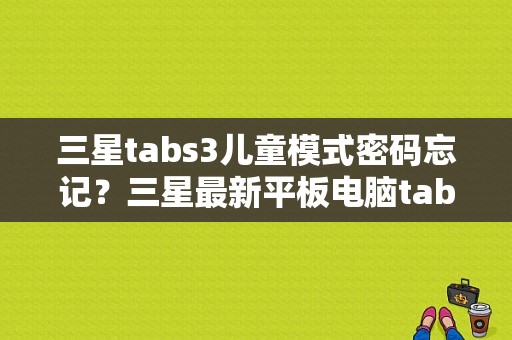 三星tabs3儿童模式密码忘记？三星最新平板电脑tab